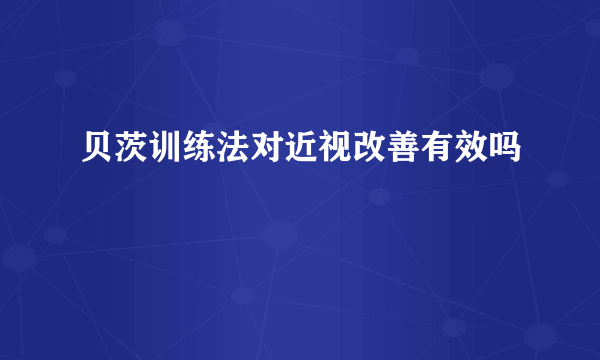 贝茨训练法对近视改善有效吗